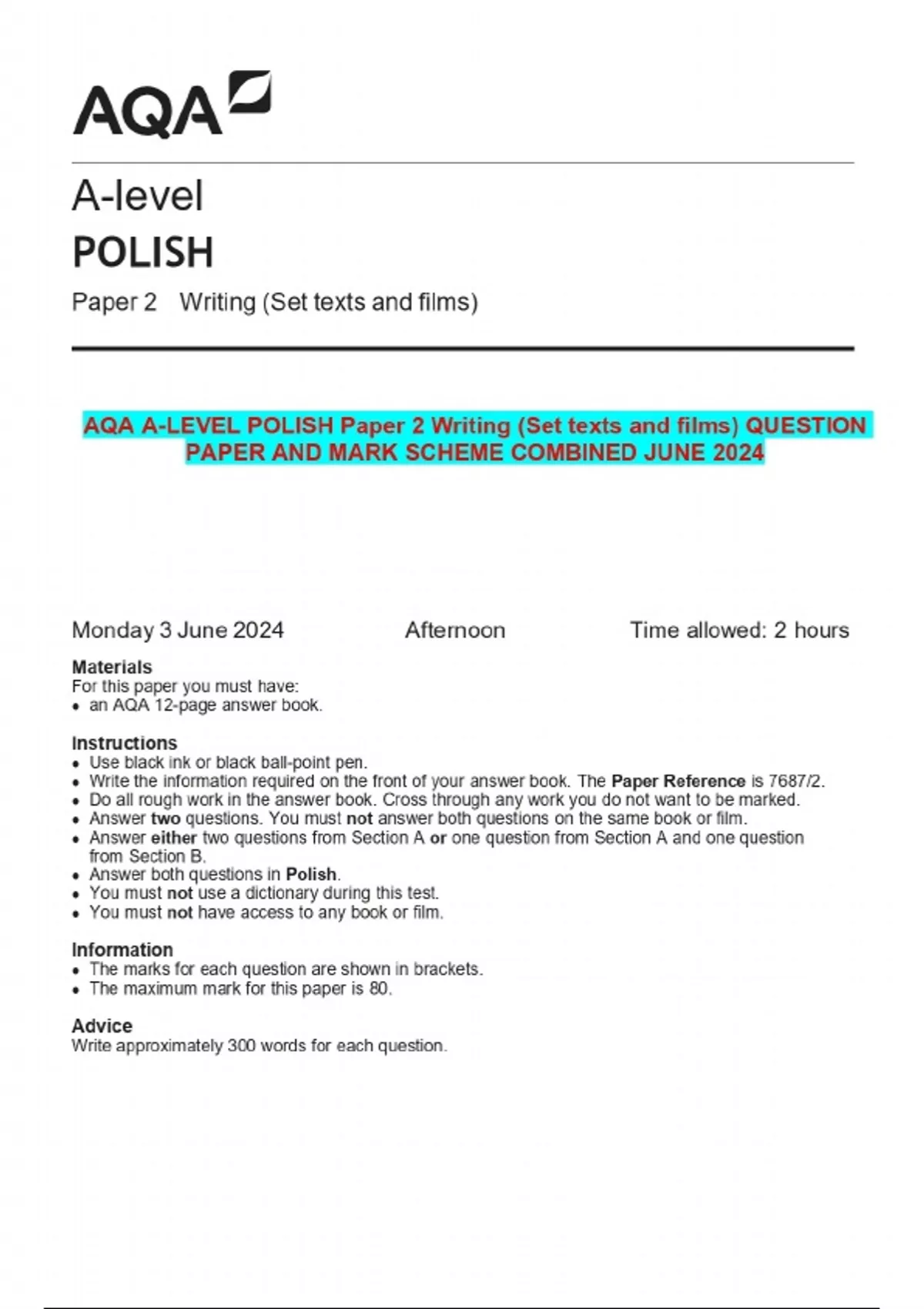 AQA

A-level
POLISH
Paper 2 Writing (Set texts and films)

AQA A-LEVEL POLISH Paper 2 Writing (Set texts and films) QUESTION PAPER AND MARK SCHEME COMBINED JUNE 2024

Monday 3 June 2024 Afternoon Time allowed: 2 hours

Materials
For this paper you must have:
• an AQA 12-page answer book.

Instructions
• Use black ink or black ball-point pen.
• Write the information required on the front of your answer book. The Paper Reference is 7687/2.
• Do all rough work in the answer book. Cross through any work you do not want to be marked.
• Answer two questions. You must not answer both questions on the same book or film.
• Answer either two questions from Section A or one question from Section A and one question from Section B.
• Answer both questions in Polish.
• You must not use a dictionary during this test.
• You must not have access to any book or film.

Information
• The marks for each question are shown in brackets.
• The maximum mark for this paper is 80.

Advice
Write approximately 300 words for each question.